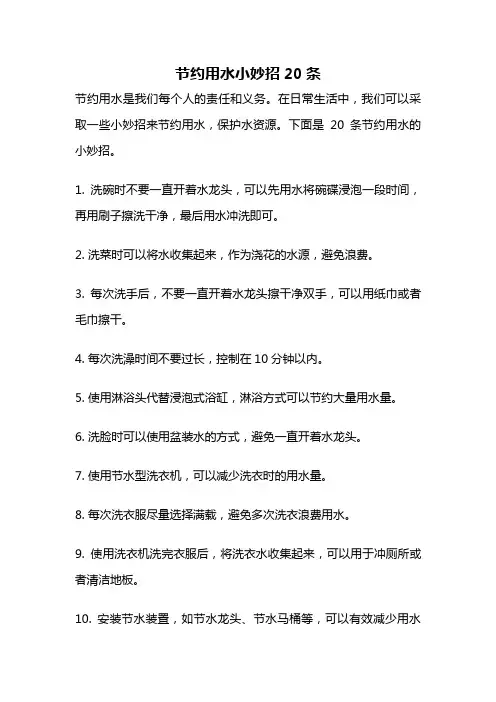 节约用水小妙招 20 条

节约用水是我们每个人的责任和义务。在日常生活中，我们可以采取一些小妙招来节约用水，保护水资源。下面是 20 条节约用水的小妙招。

1. 洗碗时不要一直开着水龙头，可以先用水将碗碟浸泡一段时间，再用刷子擦洗干净，最后用水冲洗即可。

2. 洗菜时可以将水收集起来，作为浇花的水源，避免浪费。

3. 每次洗手后，不要一直开着水龙头擦干净双手，可以用纸巾或者毛巾擦干。

4. 每次洗澡时间不要过长，控制在 10 分钟以内。

5. 使用淋浴头代替浸泡式浴缸，淋浴方式可以节约大量用水量。

6. 洗脸时可以使用盆装水的方式，避免一直开着水龙头。

7. 使用节水型洗衣机，可以减少洗衣时的用水量。

8. 每次洗衣服尽量选择满载，避免多次洗衣浪费用水。

9. 使用洗衣机洗完衣服后，将洗衣水收集起来，可以用于冲厕所或者清洁地板。

10. 安装节水装置，如节水龙头、节水马桶等，可以有效减少用水